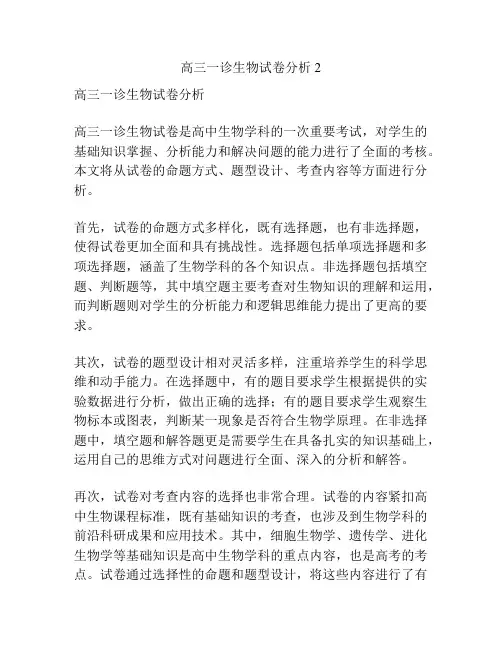 高三一诊生物试卷分析 2

高三一诊生物试卷分析

高三一诊生物试卷是高中生物学科的一次重要考试，对学生的基础知识掌握、分析能力和解决问题的能力进行了全面的考核。本文将从试卷的命题方式、题型设计、考查内容等方面进行分析。

首先，试卷的命题方式多样化，既有选择题，也有非选择题，使得试卷更加全面和具有挑战性。选择题包括单项选择题和多项选择题，涵盖了生物学科的各个知识点。非选择题包括填空题、判断题等，其中填空题主要考查对生物知识的理解和运用，而判断题则对学生的分析能力和逻辑思维能力提出了更高的要求。

其次，试卷的题型设计相对灵活多样，注重培养学生的科学思维和动手能力。在选择题中，有的题目要求学生根据提供的实验数据进行分析，做出正确的选择；有的题目要求学生观察生物标本或图表，判断某一现象是否符合生物学原理。在非选择题中，填空题和解答题更是需要学生在具备扎实的知识基础上，运用自己的思维方式对问题进行全面、深入的分析和解答。

再次，试卷对考查内容的选择也非常合理。试卷的内容紧扣高中生物课程标准，既有基础知识的考查，也涉及到生物学科的前沿科研成果和应用技术。其中，细胞生物学、遗传学、进化生物学等基础知识是高中生物学科的重点内容，也是高考的考点。试卷通过选择性的命题和题型设计，将这些内容进行了有